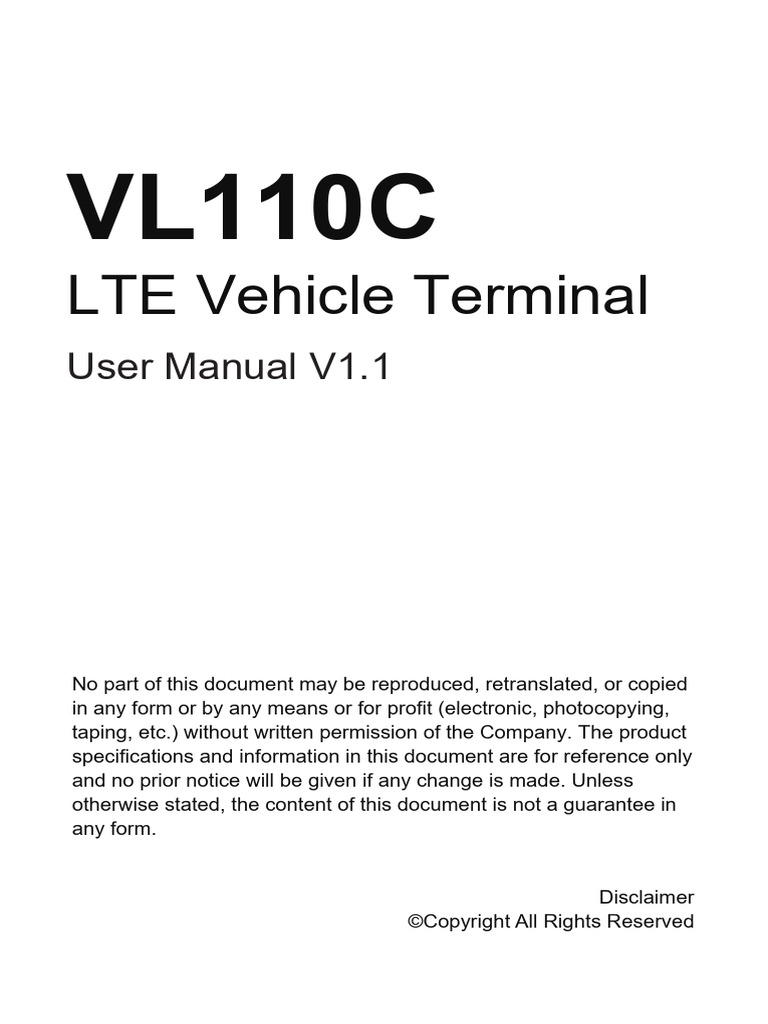 VL110C

LTE Vehicle Terminal

User Manual V1.1

No part of this document may be reproduced, retranslated, or copied in any form or by any means or for profit (electronic, photocopying, taping, etc.) without written permission of the Company. The product specifications and information in this document are for reference only and no prior notice will be given if any change is made. Unless otherwise stated, the content of this document is not a guarantee in any form.

Disclaimer
©Copyright All Rights Reserved